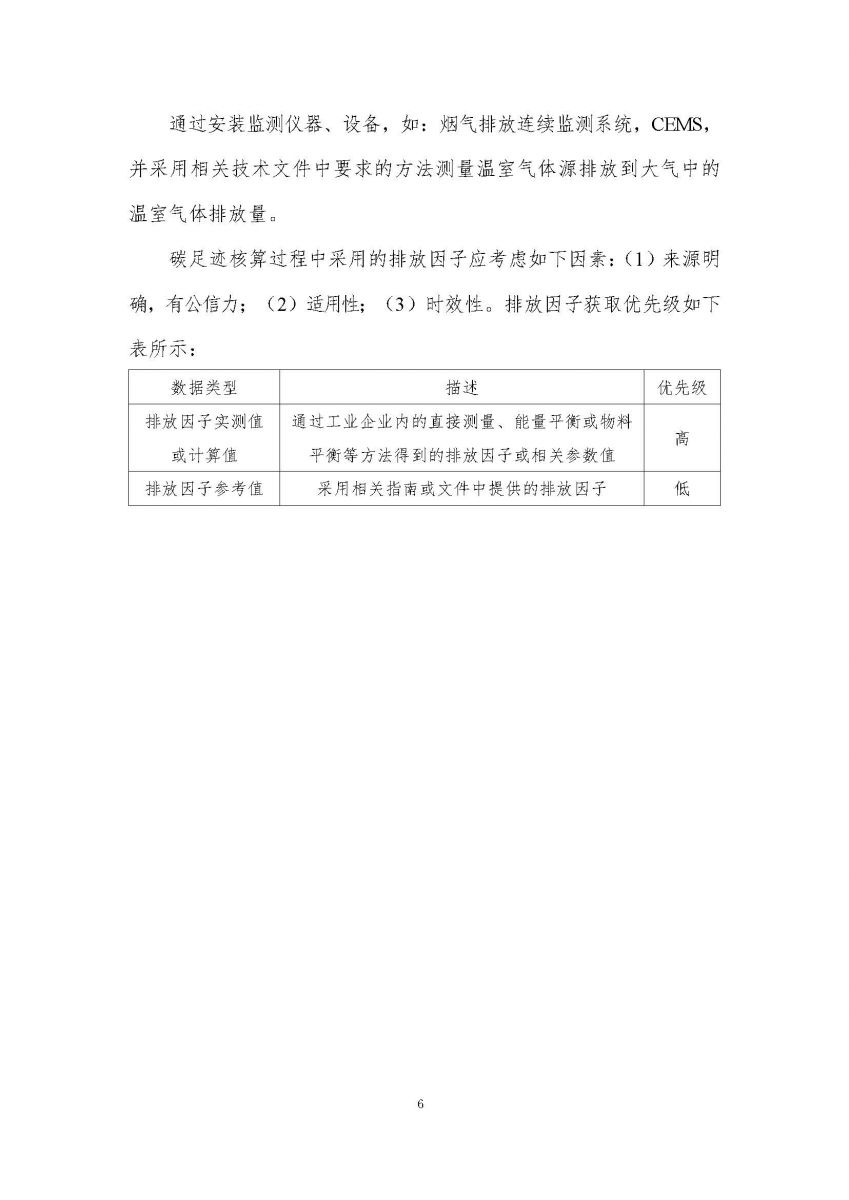 通过安装监测仪器、设备，如：烟气排放连续监测系统，CEMS，并采用相关技术文件中要求的方法测量温室气体源排放到大气中的温室气体排放量。

碳足迹核算过程中采用的排放因子应考虑如下因素：（1）来源明确，有公信力；（2）适用性；（3）时效性。排放因子获取优先级如下表所示：

| 数据类型 | 描述 | 优先级 |
|---|---|---|
| 排放因子实测值或计算值 | 通过工业企业内的直接测量、能量平衡或物料平衡等方法得到的排放因子或相关参数值 | 高 |
| 排放因子参考值 | 采用相关指南或文件中提供的排放因子 | 低 |

6